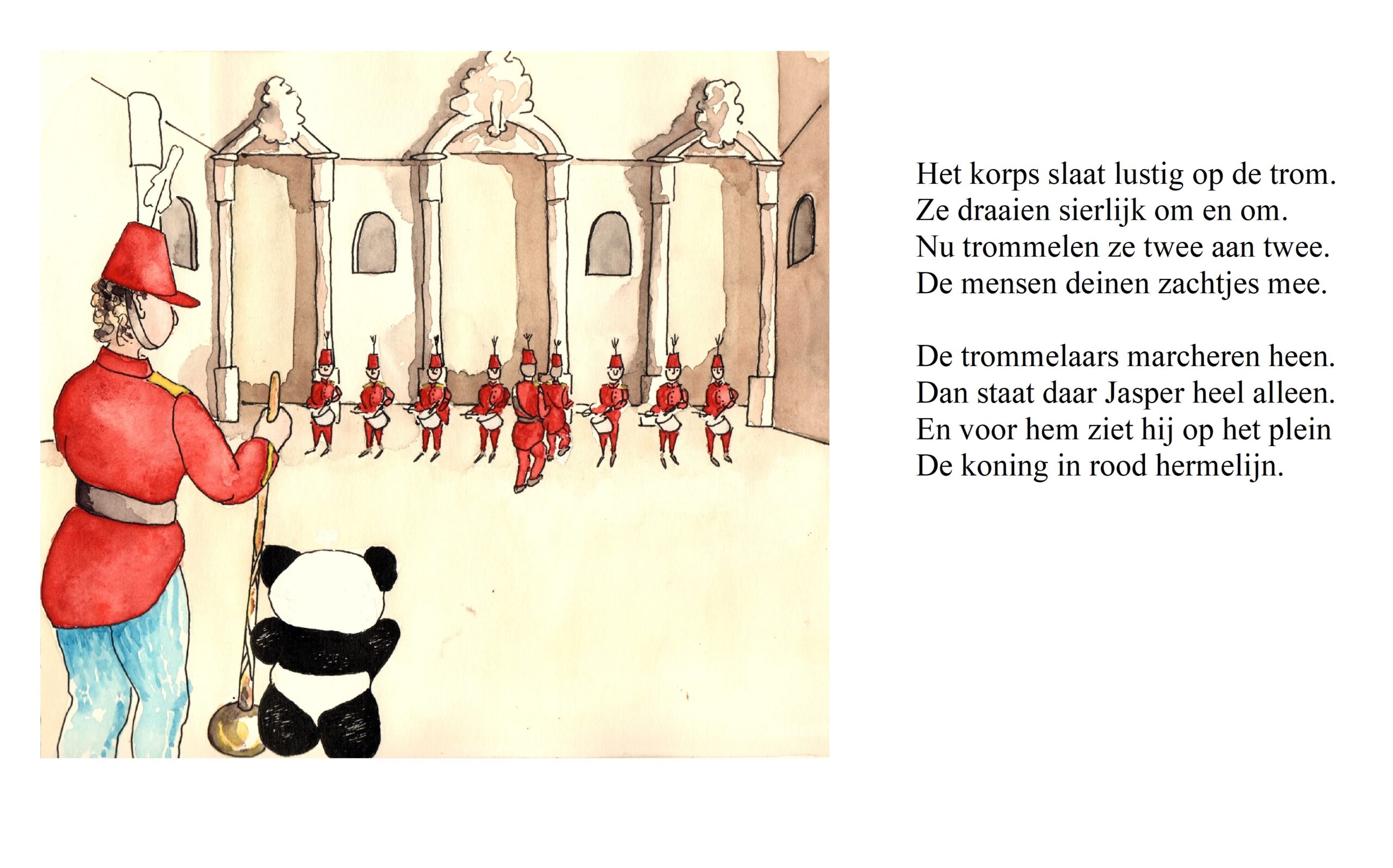 Het korps slaat lustig op de trom.
Ze draaien sierlijk om en om.
Nu trommelen ze twee aan twee.
De mensen deinen zachtjes mee.

De trommelaars marcheren heen.
Dan staat daar Jasper heel alleen.
En voor hem ziet hij op het plein
De koning in rood hermelijn.